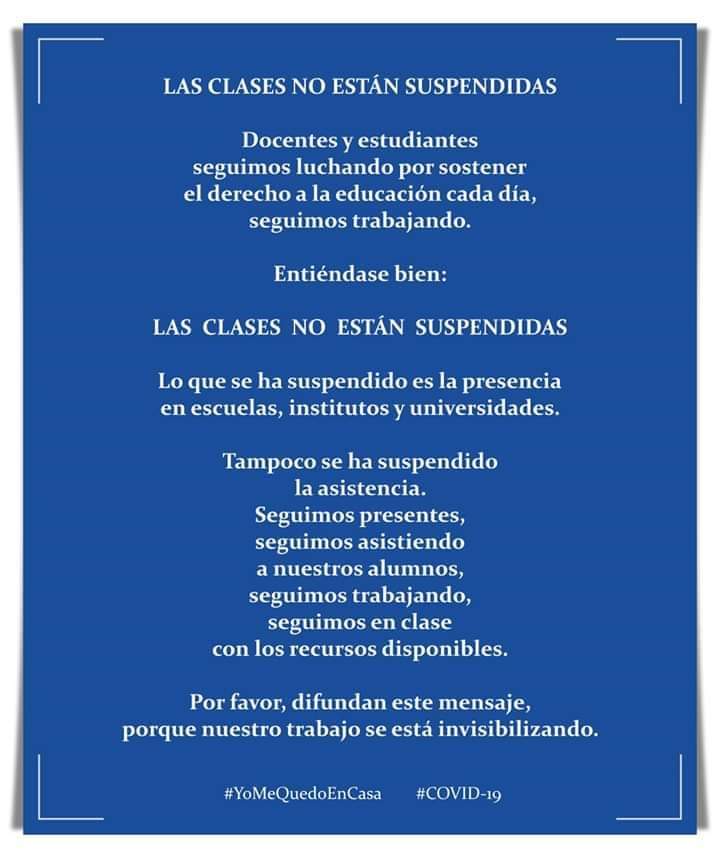 LAS CLASES NO ESTÁN SUSPENDIDAS

Docentes y estudiantes
seguimos luchando por sostener
el derecho a la educación cada día,
seguimos trabajando.

Entiéndase bien:

LAS CLASES NO ESTÁN SUSPENDIDAS

Lo que se ha suspendido es la presencia
en escuelas, institutos y universidades.

Tampoco se ha suspendido
la asistencia.
Seguimos presentes,
seguimos asistiendo
a nuestros alumnos,
seguimos trabajando,
seguimos en clase
con los recursos disponibles.

Por favor, difundan este mensaje,
porque nuestro trabajo se está invisibilizando.

#YoMeQuedoEnCasa #COVID-19